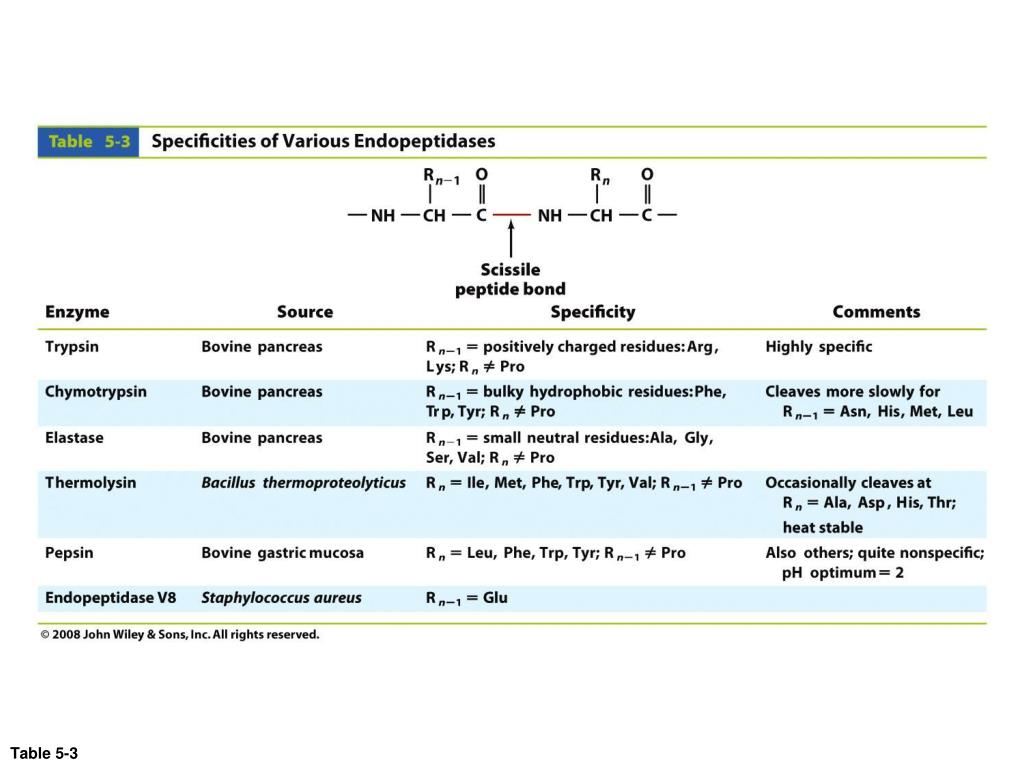 Table 5-3 Specificities of Various Endopeptidases

$R_{n-1}$ O $R_n$ O
—NH—CH—C—NH—CH—C—

Scissile peptide bond

| Enzyme | Source | Specificity | Comments |
|---|---|---|---|
| Trypsin | Bovine pancreas | $R_{n-1}$ = positively charged residues: Arg, Lys; $R_n \neq$ Pro | Highly specific |
| Chymotrypsin | Bovine pancreas | $R_{n-1}$ = bulky hydrophobic residues: Phe, Trp, Tyr; $R_n \neq$ Pro | Cleaves more slowly for $R_{n-1}$ = Asn, His, Met, Leu |
| Elastase | Bovine pancreas | $R_{n-1}$ = small neutral residues: Ala, Gly, Ser, Val; $R_n \neq$ Pro | |
| Thermolysin | Bacillus thermoproteolyticus | $R_n$ = Ile, Met, Phe, Trp, Tyr, Val; $R_{n-1} \neq$ Pro | Occasionally cleaves at $R_n$ = Ala, Asp, His, Thr; heat stable |
| Pepsin | Bovine gastric mucosa | $R_n$ = Leu, Phe, Trp, Tyr; $R_{n-1} \neq$ Pro | Also others; quite nonspecific; pH optimum = 2 |
| Endopeptidase V8 | Staphylococcus aureus | $R_{n-1}$ = Glu | |

© 2008 John Wiley & Sons, Inc. All rights reserved.

Table 5-3